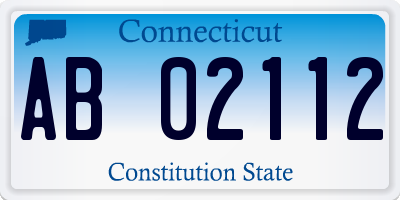 Connecticut

AB 02112

Constitution State